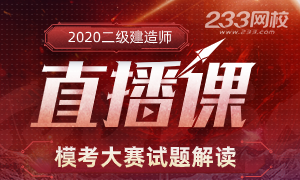 233网校
www.233.com

2020二级建造师

直播课

模考大赛试题解读